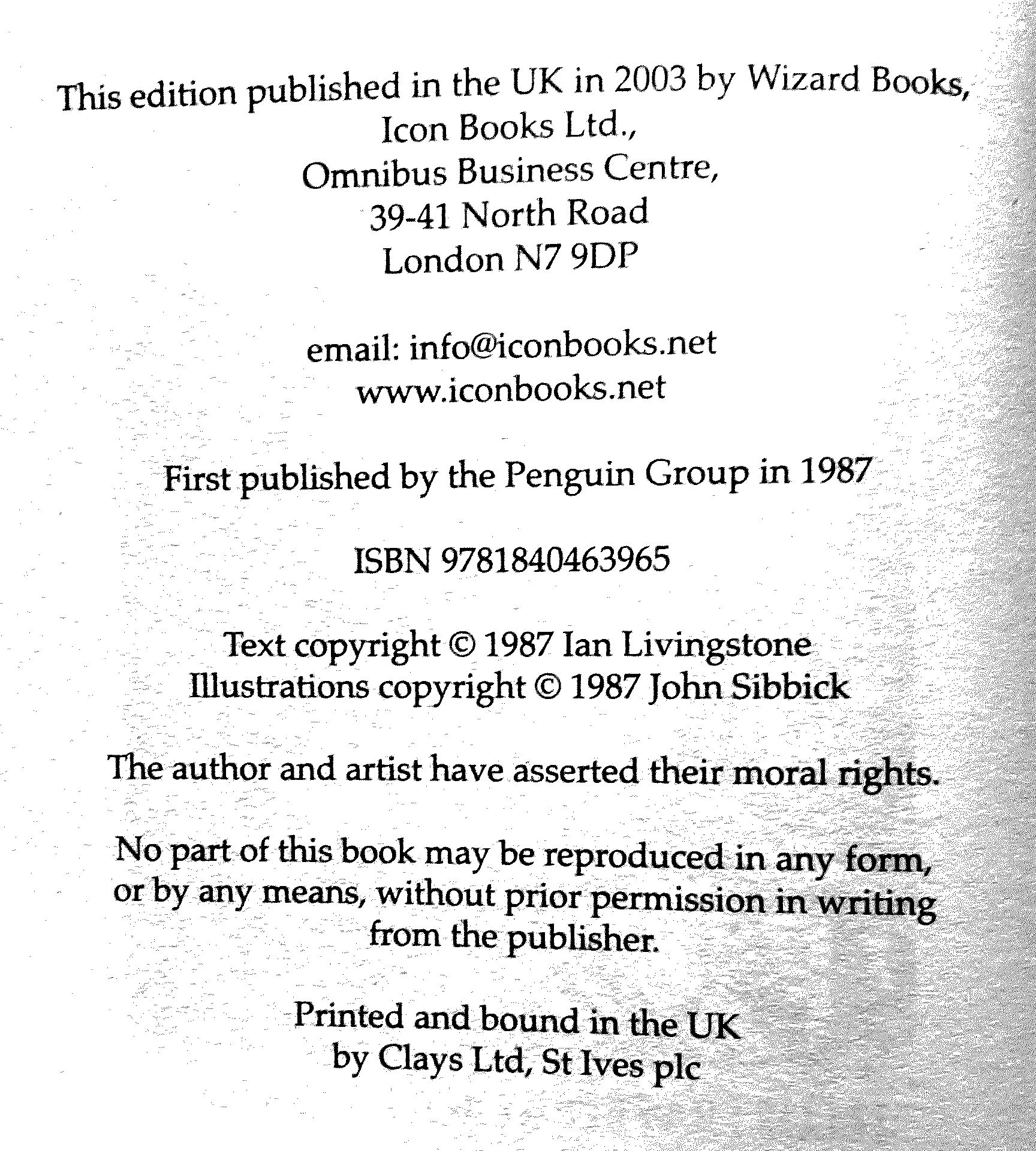 This edition published in the UK in 2003 by Wizard Books,
Icon Books Ltd.,
Omnibus Business Centre,
39-41 North Road
London N7 9DP

email: info@iconbooks.net
www.iconbooks.net

First published by the Penguin Group in 1987

ISBN 9781840463965

Text copyright © 1987 Ian Livingstone
Illustrations copyright © 1987 John Sibbick

The author and artist have asserted their moral rights.

No part of this book may be reproduced in any form, or by any means, without prior permission in writing from the publisher.

Printed and bound in the UK
by Clays Ltd, St Ives plc